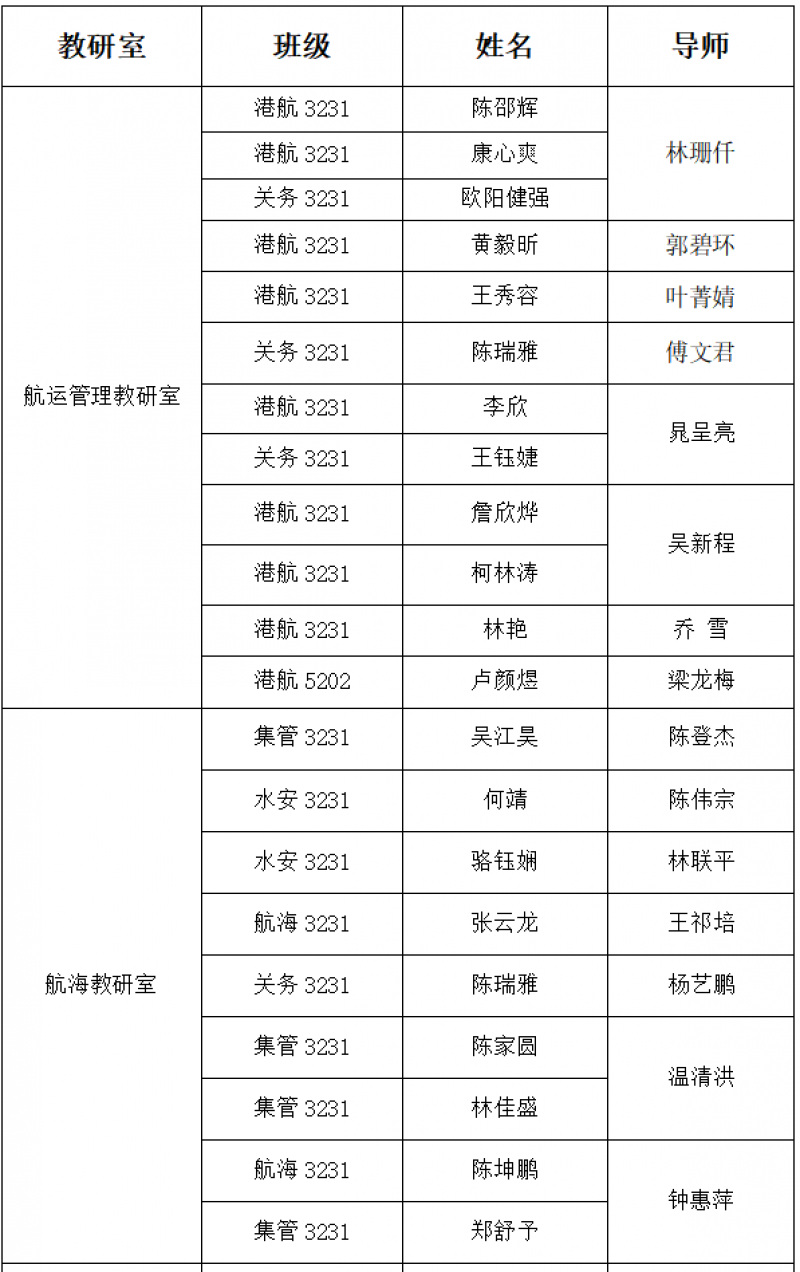 | 教研室 | 班级 | 姓名 | 导师 |
|---|---|---|---|
| 航运管理教研室 | 港航 3231 | 陈邵辉 | 林珊仟 |
| | 港航 3231 | 康心爽 | |
| | 关务 3231 | 欧阳健强 | |
| | 港航 3231 | 黄毅昕 | 郭碧环 |
| | 港航 3231 | 王秀容 | 叶菁婧 |
| | 关务 3231 | 陈瑞雅 | 傅文君 |
| | 港航 3231 | 李欣 | 晁呈亮 |
| | 关务 3231 | 王钰婕 | |
| | 港航 3231 | 詹欣烨 | 吴新程 |
| | 港航 3231 | 柯林涛 | |
| | 港航 3231 | 林艳 | 乔 雪 |
| | 港航 5202 | 卢颜煜 | 梁龙梅 |
| 航海教研室 | 集管 3231 | 吴江昊 | 陈登杰 |
| | 水安 3231 | 何靖 | 陈伟宗 |
| | 水安 3231 | 骆钰娴 | 林联平 |
| | 航海 3231 | 张云龙 | 王祁培 |
| | 关务 3231 | 陈瑞雅 | 杨艺鹏 |
| | 集管 3231 | 陈家圆 | 温清洪 |
| | 集管 3231 | 林佳盛 | |
| | 航海 3231 | 陈坤鹏 | 钟惠萍 |
| | 集管 3231 | 郑舒予 | |